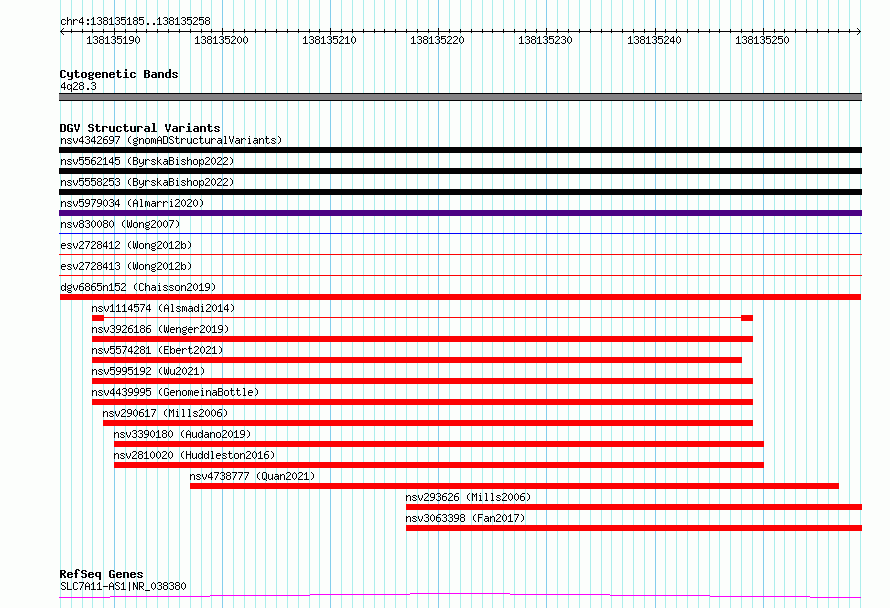 chr4:138135185..138135258

138135190 138135200 138135210 138135220 138135230 138135240 138135250

Cytogenetic Bands
4q28.3

DGV Structural Variants
nsv4342697 (gnomADStructuralVariants)
nsv5562145 (ByrskaBishop2022)
nsv5558253 (ByrskaBishop2022)
nsv5979034 (Almarri2020)
nsv830080 (Wong2007)
esv2728412 (Wong2012b)
esv2728413 (Wong2012b)
dgv6865n152 (Chaisson2019)
nsv1114574 (Alsmadi2014)
nsv3926186 (Wenger2019)
nsv5574281 (Ebert2021)
nsv5995192 (Wu2021)
nsv4439995 (GenomeinaBottle)
nsv290617 (Mills2006)
nsv3390180 (Audano2019)
nsv2810020 (Huddleston2016)
nsv4738777 (Quan2021)
nsv293626 (Mills2006)
nsv3063398 (Fan2017)

RefSeq Genes
SLC7A11-AS1|NR_038380